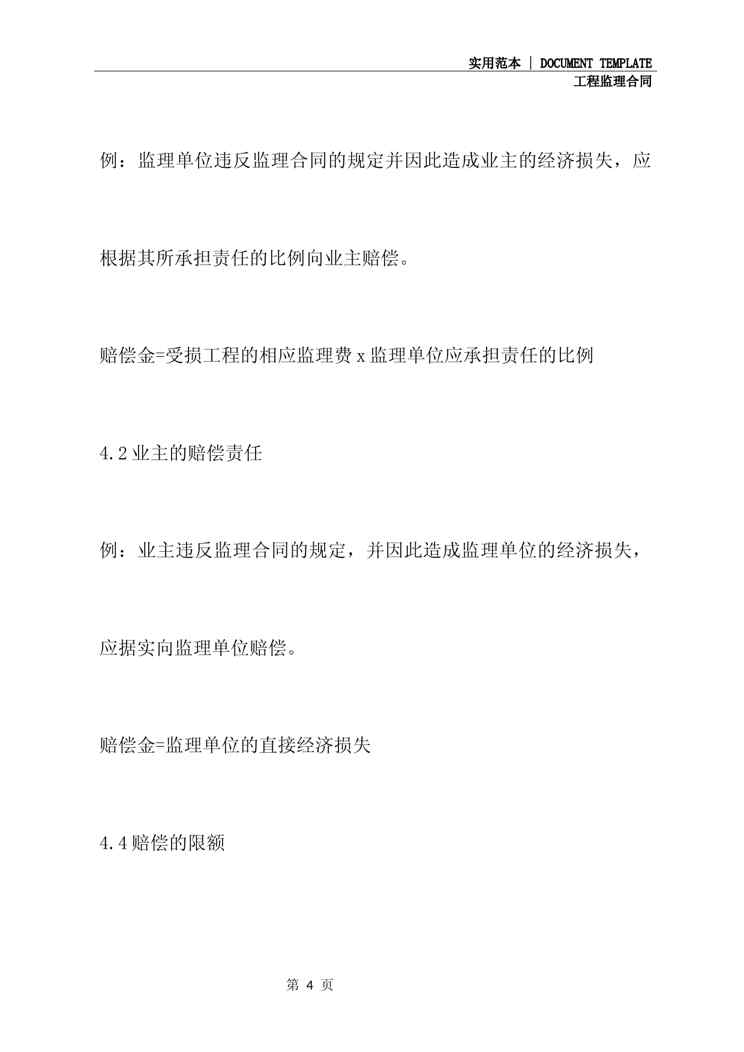 实用范本 | DOCUMENT TEMPLATE
工程监理合同

例：监理单位违反监理合同的规定并因此造成业主的经济损失，应根据其所承担责任的比例向业主赔偿。

赔偿金=受损工程的相应监理费 x 监理单位应承担责任的比例

4.2 业主的赔偿责任

例：业主违反监理合同的规定，并因此造成监理单位的经济损失，应据实向监理单位赔偿。

赔偿金=监理单位的直接经济损失

4.4 赔偿的限额

第 4 页